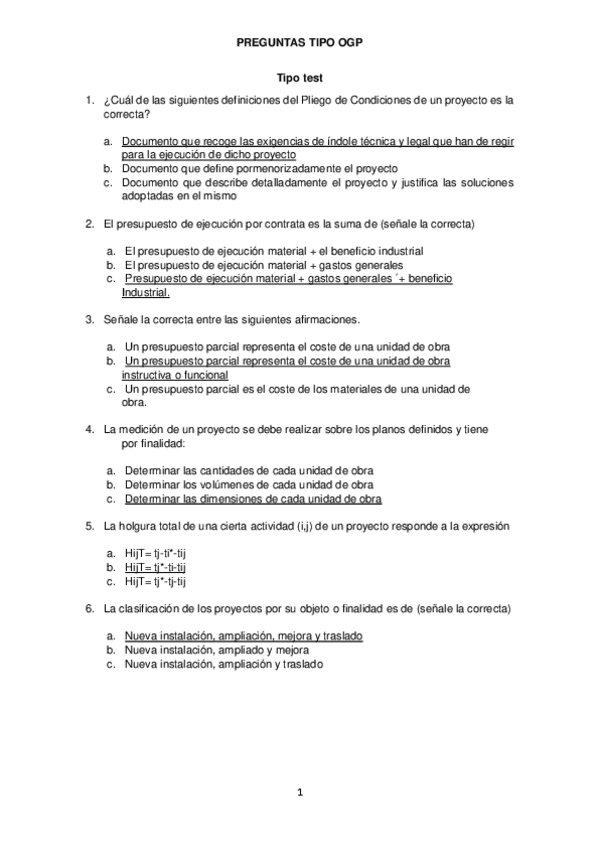 PREGUNTAS TIPO OGP

Tipo test

1. ¿Cuál de las siguientes definiciones del Pliego de Condiciones de un proyecto es la correcta?

a. Documento que recoge las exigencias de índole técnica y legal que han de regir para la ejecución de dicho proyecto
b. Documento que define pormenorizadamente el proyecto
c. Documento que describe detalladamente el proyecto y justifica las soluciones adoptadas en el mismo

2. El presupuesto de ejecución por contrata es la suma de (señale la correcta)

a. El presupuesto de ejecución material + el beneficio industrial
b. El presupuesto de ejecución material + gastos generales
c. Presupuesto de ejecución material + gastos generales ´+ beneficio Industrial.

3. Señale la correcta entre las siguientes afirmaciones.

a. Un presupuesto parcial representa el coste de una unidad de obra
b. Un presupuesto parcial representa el coste de una unidad de obra instructiva o funcional
c. Un presupuesto parcial es el coste de los materiales de una unidad de obra.

4. La medición de un proyecto se debe realizar sobre los planos definidos y tiene por finalidad:

a. Determinar las cantidades de cada unidad de obra
b. Determinar los volúmenes de cada unidad de obra
c. Determinar las dimensiones de cada unidad de obra

5. La holgura total de una cierta actividad (i,j) de un proyecto responde a la expresión

a. HijT= tj-ti*-tij
b. HijT= tj*-ti-tij
c. HijT= tj*-tj-tij

6. La clasificación de los proyectos por su objeto o finalidad es de (señale la correcta)

a. Nueva instalación, ampliación, mejora y traslado
b. Nueva instalación, ampliado y mejora
c. Nueva instalación, ampliación y traslado

1